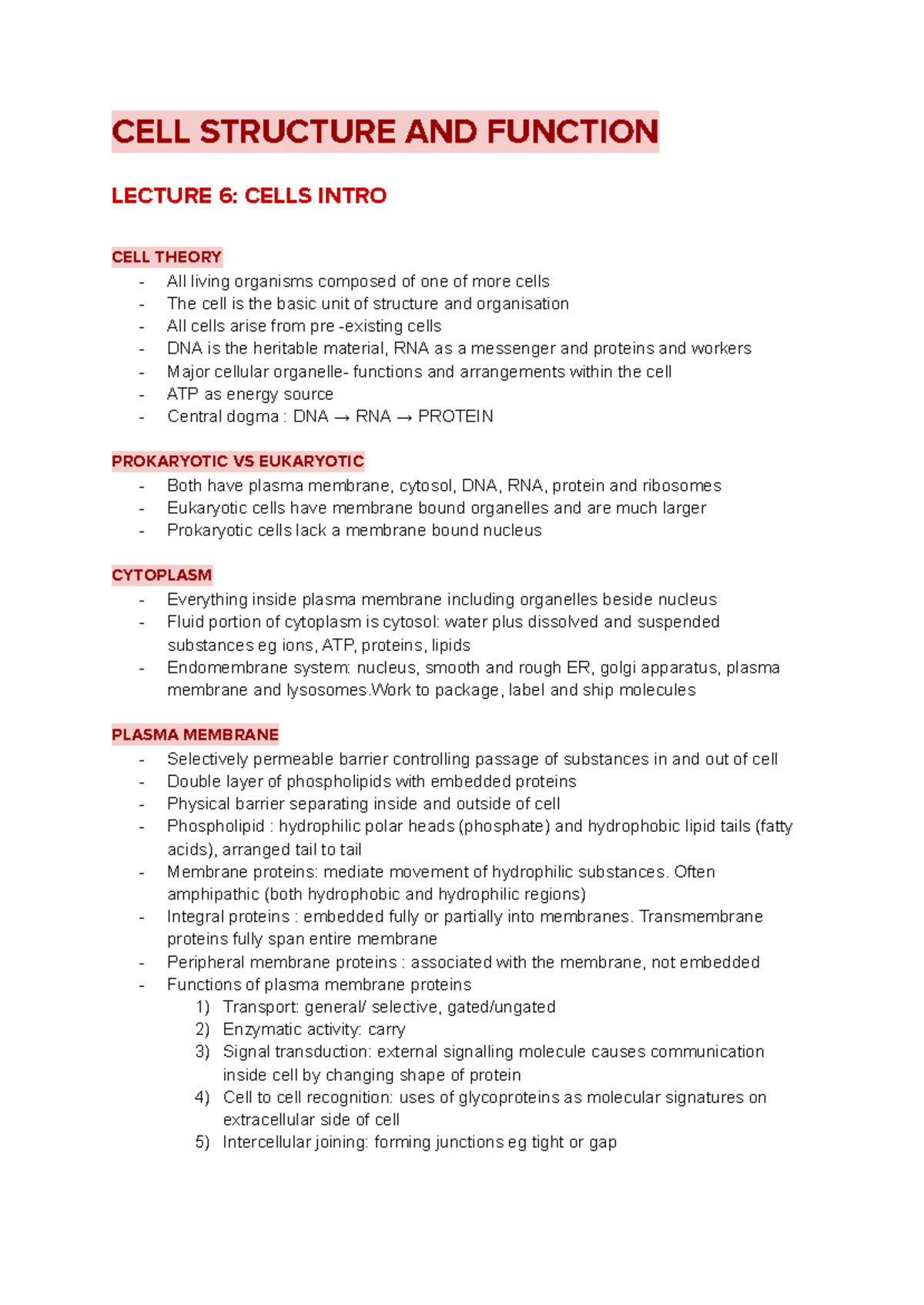 CELL STRUCTURE AND FUNCTION

LECTURE 6: CELLS INTRO

CELL THEORY
- All living organisms composed of one of more cells
- The cell is the basic unit of structure and organisation
- All cells arise from pre -existing cells
- DNA is the heritable material, RNA as a messenger and proteins and workers
- Major cellular organelle- functions and arrangements within the cell
- ATP as energy source
- Central dogma : DNA → RNA → PROTEIN

PROKARYOTIC VS EUKARYOTIC
- Both have plasma membrane, cytosol, DNA, RNA, protein and ribosomes
- Eukaryotic cells have membrane bound organelles and are much larger
- Prokaryotic cells lack a membrane bound nucleus

CYTOPLASM
- Everything inside plasma membrane including organelles beside nucleus
- Fluid portion of cytoplasm is cytosol: water plus dissolved and suspended substances eg ions, ATP, proteins, lipids
- Endomembrane system: nucleus, smooth and rough ER, golgi apparatus, plasma membrane and lysosomes.Work to package, label and ship molecules

PLASMA MEMBRANE
- Selectively permeable barrier controlling passage of substances in and out of cell
- Double layer of phospholipids with embedded proteins
- Physical barrier separating inside and outside of cell
- Phospholipid : hydrophilic polar heads (phosphate) and hydrophobic lipid tails (fatty acids), arranged tail to tail
- Membrane proteins: mediate movement of hydrophilic substances. Often amphipathic (both hydrophobic and hydrophilic regions)
- Integral proteins : embedded fully or partially into membranes. Transmembrane proteins fully span entire membrane
- Peripheral membrane proteins : associated with the membrane, not embedded
- Functions of plasma membrane proteins
1) Transport: general/ selective, gated/ungated
2) Enzymatic activity: carry
3) Signal transduction: external signalling molecule causes communication inside cell by changing shape of protein
4) Cell to cell recognition: uses of glycoproteins as molecular signatures on extracellular side of cell
5) Intercellular joining: forming junctions eg tight or gap